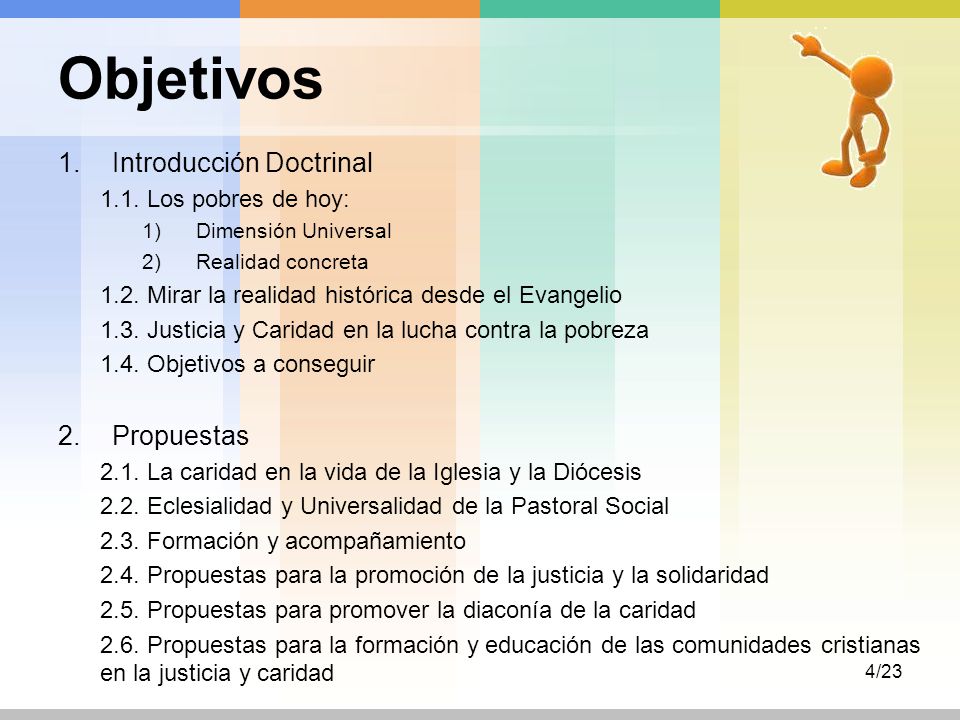 Objetivos

1. Introducción Doctrinal
1.1. Los pobres de hoy:
1) Dimensión Universal
2) Realidad concreta
1.2. Mirar la realidad histórica desde el Evangelio
1.3. Justicia y Caridad en la lucha contra la pobreza
1.4. Objetivos a conseguir

2. Propuestas
2.1. La caridad en la vida de la Iglesia y la Diócesis
2.2. Eclesialidad y Universalidad de la Pastoral Social
2.3. Formación y acompañamiento
2.4. Propuestas para la promoción de la justicia y la solidaridad
2.5. Propuestas para promover la diaconía de la caridad
2.6. Propuestas para la formación y educación de las comunidades cristianas en la justicia y caridad

4/23